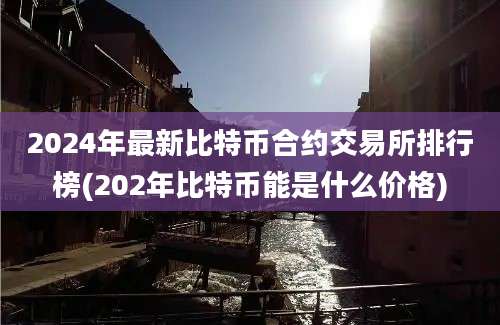 2024年最新比特币合约交易所排行榜(202年比特币能是什么价格)